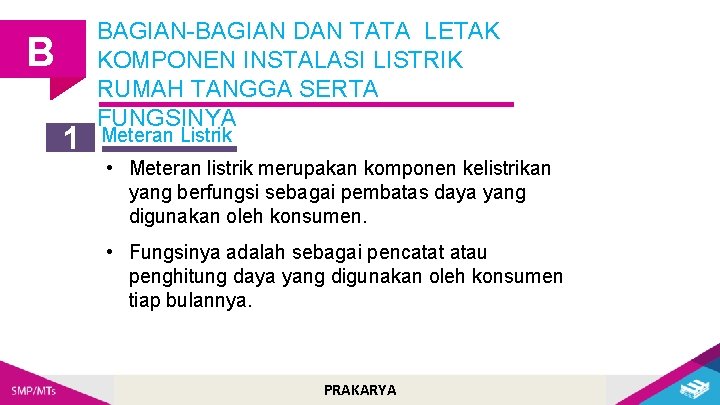 B

BAGIAN-BAGIAN DAN TATA LETAK KOMPONEN INSTALASI LISTRIK RUMAH TANGGA SERTA FUNGSINYA

1 Meteran Listrik

• Meteran listrik merupakan komponen kelistrikan yang berfungsi sebagai pembatas daya yang digunakan oleh konsumen.

• Fungsinya adalah sebagai pencatat atau penghitung daya yang digunakan oleh konsumen tiap bulannya.

SMP/MTs

PRAKARYA